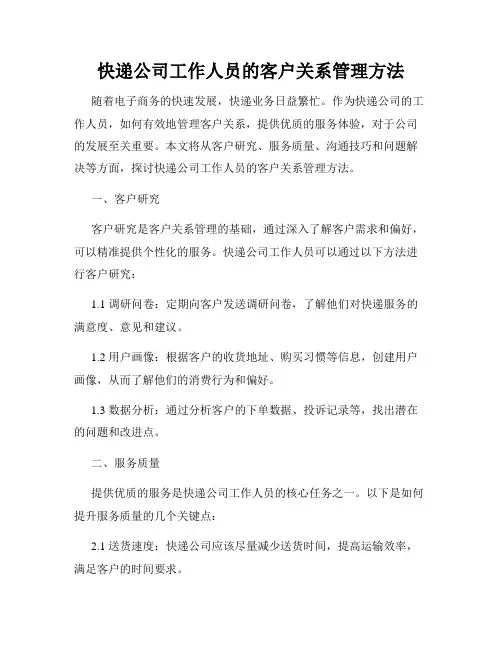 快递公司工作人员的客户关系管理方法

随着电子商务的快速发展，快递业务日益繁忙。作为快递公司的工作人员，如何有效地管理客户关系，提供优质的服务体验，对于公司的发展至关重要。本文将从客户研究、服务质量、沟通技巧和问题解决等方面，探讨快递公司工作人员的客户关系管理方法。

一、客户研究

客户研究是客户关系管理的基础，通过深入了解客户需求和偏好，可以精准提供个性化的服务。快递公司工作人员可以通过以下方法进行客户研究：

1.1 调研问卷：定期向客户发送调研问卷，了解他们对快递服务的满意度、意见和建议。

1.2 用户画像：根据客户的收货地址、购买习惯等信息，创建用户画像，从而了解他们的消费行为和偏好。

1.3 数据分析：通过分析客户的下单数据、投诉记录等，找出潜在的问题和改进点。

二、服务质量

提供优质的服务是快递公司工作人员的核心任务之一。以下是如何提升服务质量的几个关键点：

2.1 送货速度：快递公司应该尽量减少送货时间，提高运输效率，满足客户的时间要求。